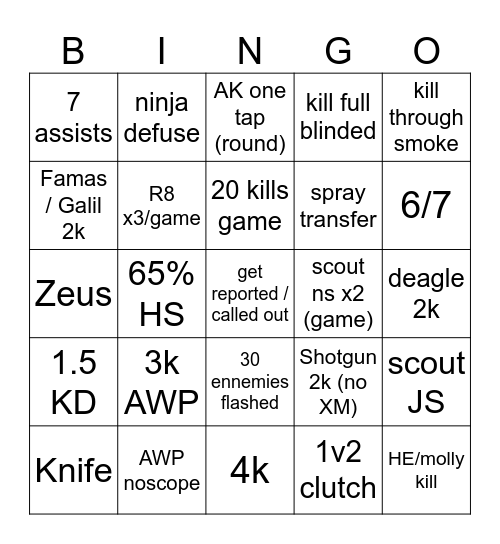 | B | I | N | G | O |
|---|---|---|---|---|
| 7 assists | ninja defuse | AK one tap (round) | kill full blinded | kill through smoke |
| Famas / Galil 2k | R8 x3/game | 20 kills game | spray transfer | 6/7 |
| Zeus | 65% HS | get reported / called out | scout ns x2 (game) | deagle 2k |
| 1.5 KD | 3k AWP | 30 ennemies flashed | Shotgun 2k (no XM) | scout JS |
| Knife | AWP noscope | 4k | 1v2 clutch | HE/molly kill |